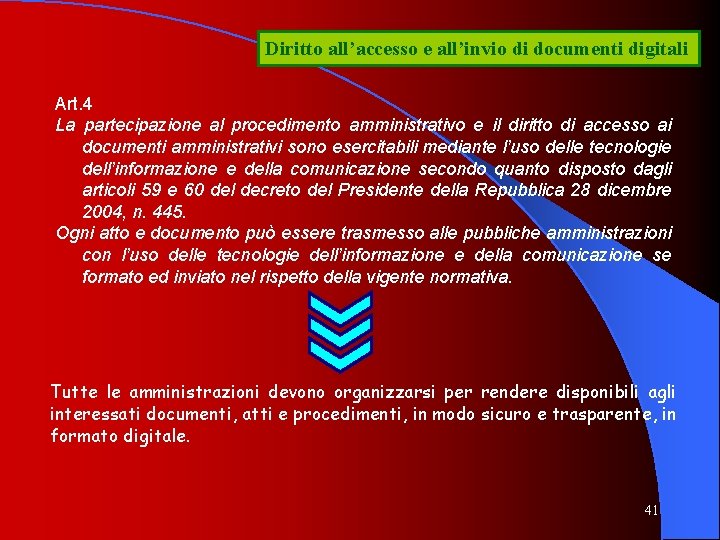 Diritto all’accesso e all’invio di documenti digitali

Art.4
La partecipazione al procedimento amministrativo e il diritto di accesso ai documenti amministrativi sono esercitabili mediante l’uso delle tecnologie dell’informazione e della comunicazione secondo quanto disposto dagli articoli 59 e 60 del decreto del Presidente della Repubblica 28 dicembre 2004, n. 445.
Ogni atto e documento può essere trasmesso alle pubbliche amministrazioni con l’uso delle tecnologie dell’informazione e della comunicazione se formato ed inviato nel rispetto della vigente normativa.

Tutte le amministrazioni devono organizzarsi per rendere disponibili agli interessati documenti, atti e procedimenti, in modo sicuro e trasparente, in formato digitale.

41